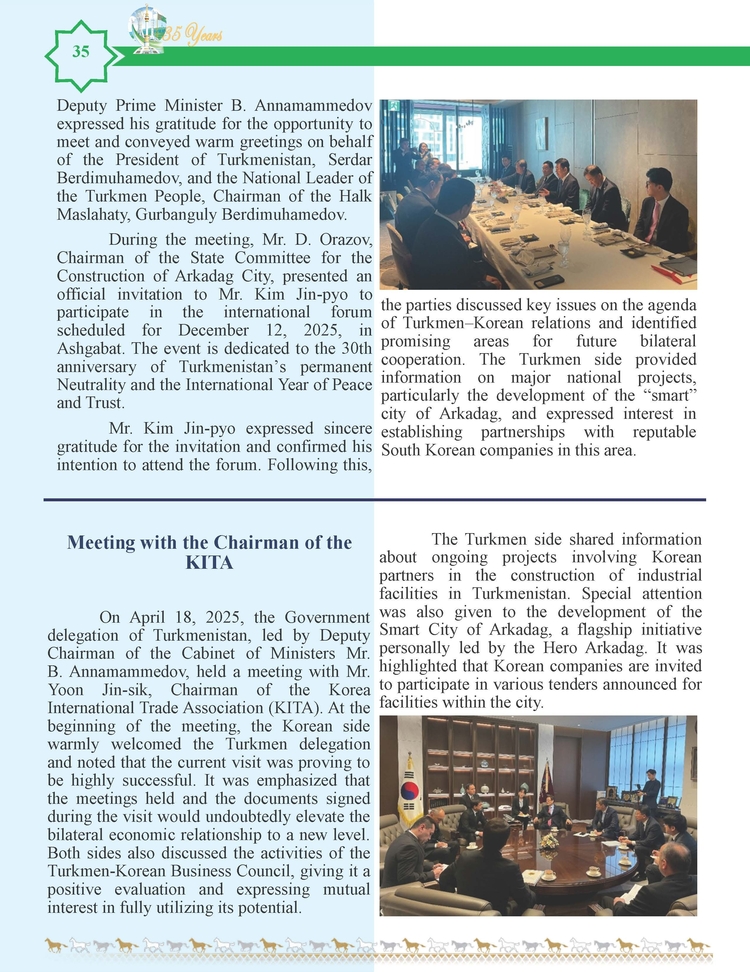 35

35 Years

Deputy Prime Minister B. Annamammedov expressed his gratitude for the opportunity to meet and conveyed warm greetings on behalf of the President of Turkmenistan, Serdar Berdimuhamedov, and the National Leader of the Turkmen People, Chairman of the Halk Maslahaty, Gurbanguly Berdimuhamedov.

During the meeting, Mr. D. Orazov, Chairman of the State Committee for the Construction of Arkadag City, presented an official invitation to Mr. Kim Jin-pyo to participate in the international forum scheduled for December 12, 2025, in Ashgabat. The event is dedicated to the 30th anniversary of Turkmenistan's permanent Neutrality and the International Year of Peace and Trust.

Mr. Kim Jin-pyo expressed sincere gratitude for the invitation and confirmed his intention to attend the forum. Following this, the parties discussed key issues on the agenda of Turkmen–Korean relations and identified promising areas for future bilateral cooperation. The Turkmen side provided information on major national projects, particularly the development of the "smart" city of Arkadag, and expressed interest in establishing partnerships with reputable South Korean companies in this area.

Meeting with the Chairman of the KITA

On April 18, 2025, the Government delegation of Turkmenistan, led by Deputy Chairman of the Cabinet of Ministers Mr. B. Annamammedov, held a meeting with Mr. Yoon Jin-sik, Chairman of the Korea International Trade Association (KITA). At the beginning of the meeting, the Korean side warmly welcomed the Turkmen delegation and noted that the current visit was proving to be highly successful. It was emphasized that the meetings held and the documents signed during the visit would undoubtedly elevate the bilateral economic relationship to a new level. Both sides also discussed the activities of the Turkmen-Korean Business Council, giving it a positive evaluation and expressing mutual interest in fully utilizing its potential.

The Turkmen side shared information about ongoing projects involving Korean partners in the construction of industrial facilities in Turkmenistan. Special attention was also given to the development of the Smart City of Arkadag, a flagship initiative personally led by the Hero Arkadag. It was highlighted that Korean companies are invited to participate in various tenders announced for facilities within the city.